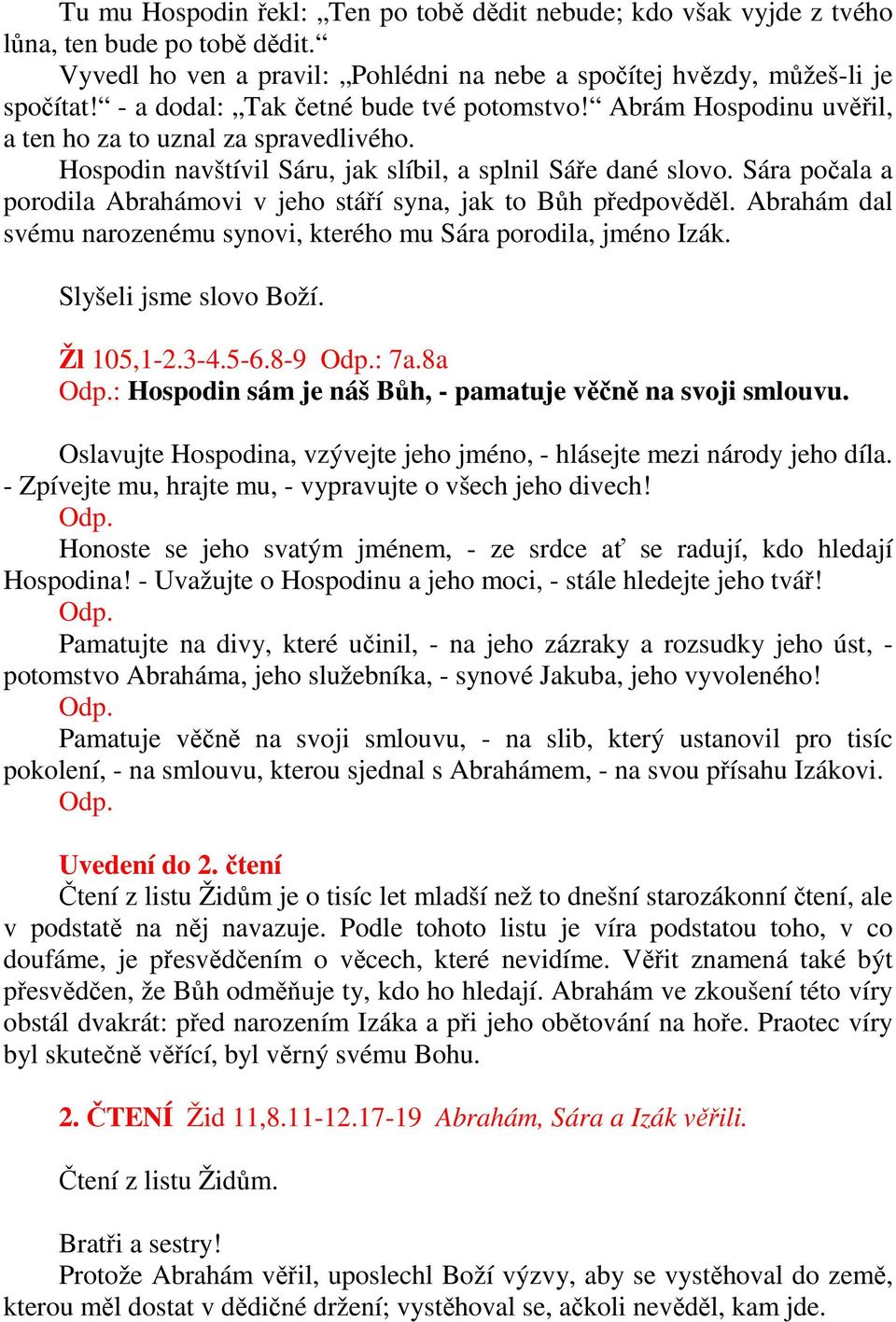 Tu mu Hospodin řekl: „Ten po tobě dědit nebude; kdo však vyjde z tvého lůna, ten bude po tobě dědit.“

Vyvedl ho ven a pravil: „Pohlédni na nebe a spočítej hvězdy, můžeš-li je spočítat!“ - a dodal: „Tak četné bude tvé potomstvo!“ Abrám Hospodinu uvěřil, a ten ho za to uznal za spravedlivého.

Hospodin navštívil Sáru, jak slíbil, a splnil Sáře dané slovo. Sára počala a porodila Abrahámovi v jeho stáří syna, jak to Bůh předpověděl. Abrahám dal svému narozenému synovi, kterého mu Sára porodila, jméno Izák.

Slyšeli jsme slovo Boží.

Žl 105,1-2.3-4.5-6.8-9 Odp.: 7a.8a
Odp.: Hospodin sám je náš Bůh, - pamatuje věčně na svoji smlouvu.

Oslavujte Hospodina, vzývejte jeho jméno, - hlásejte mezi národy jeho díla. - Zpívejte mu, hrajte mu, - vypravujte o všech jeho divech!
Odp.
Honoste se jeho svatým jménem, - ze srdce ať se radují, kdo hledají Hospodina! - Uvažujte o Hospodinu a jeho moci, - stále hledejte jeho tvář!
Odp.
Pamatujte na divy, které učinil, - na jeho zázraky a rozsudky jeho úst, - potomstvo Abraháma, jeho služebníka, - synové Jakuba, jeho vyvoleného!
Odp.
Pamatuje věčně na svoji smlouvu, - na slib, který ustanovil pro tisíc pokolení, - na smlouvu, kterou sjednal s Abrahámem, - na svou přísahu Izákovi.
Odp.

Uvedení do 2. čtení
Čtení z listu Židům je o tisíc let mladší než to dnešní starozákonní čtení, ale v podstatě na něj navazuje. Podle tohoto listu je víra podstatou toho, v co doufáme, je přesvědčením o věcech, které nevidíme. Věřit znamená také být přesvědčen, že Bůh odměňuje ty, kdo ho hledají. Abrahám ve zkoušení této víry obstál dvakrát: před narozením Izáka a při jeho obětování na hoře. Praotec víry byl skutečně věřící, byl věrný svému Bohu.

2. ČTENÍ Žid 11,8.11-12.17-19 Abrahám, Sára a Izák věřili.

Čtení z listu Židům.

Bratři a sestry!
Protože Abrahám věřil, uposlechl Boží výzvy, aby se vystěhoval do země, kterou měl dostat v dědičné držení; vystěhoval se, ačkoli nevěděl, kam jde.